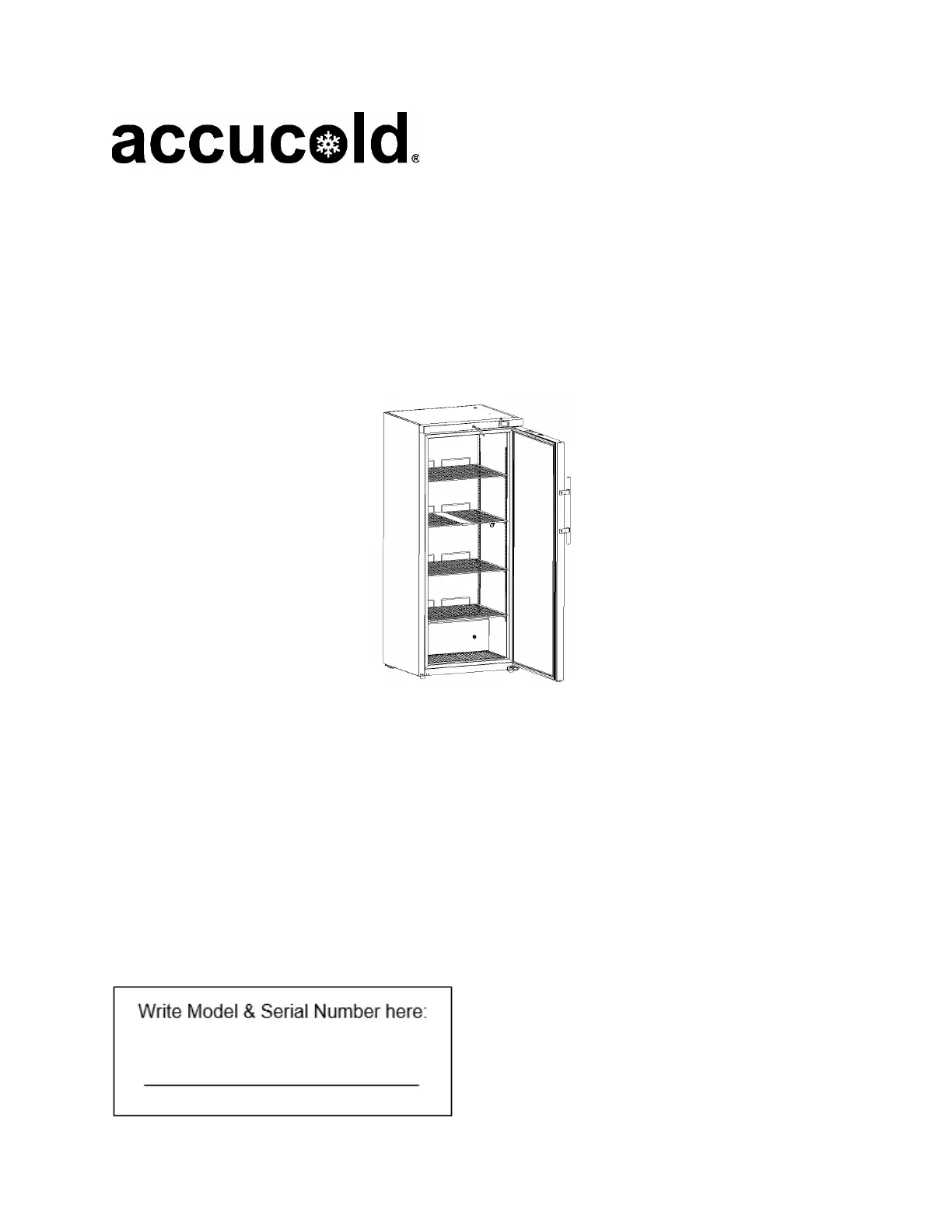 accucold®

Write Model & Serial Number here: